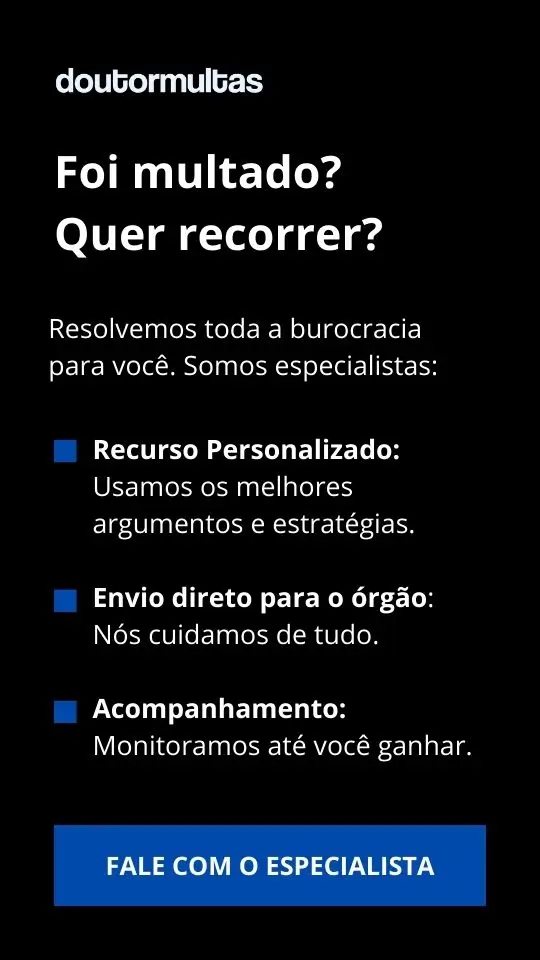 doutormultas

Foi multado?
Quer recorrer?

Resolvemos toda a burocracia para você. Somos especialistas:

Recurso Personalizado: Usamos os melhores argumentos e estratégias.

Envio direto para o órgão: Nós cuidamos de tudo.

Acompanhamento: Monitoramos até você ganhar.

FALE COM O ESPECIALISTA